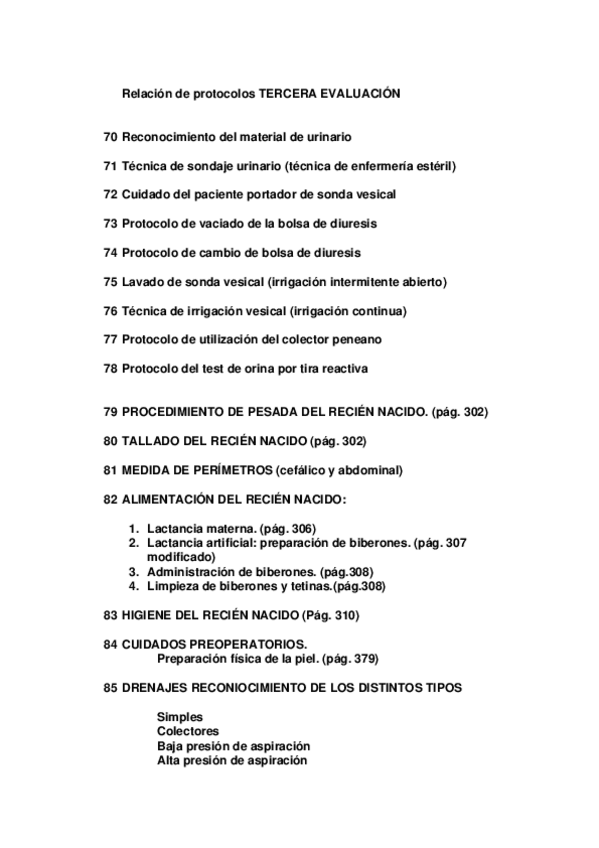 Relación de protocolos TERCERA EVALUACIÓN

70 Reconocimiento del material de urinario

71 Técnica de sondaje urinario (técnica de enfermería estéril)

72 Cuidado del paciente portador de sonda vesical

73 Protocolo de vaciado de la bolsa de diuresis

74 Protocolo de cambio de bolsa de diuresis

75 Lavado de sonda vesical (irrigación intermitente abierto)

76 Técnica de irrigación vesical (irrigación continua)

77 Protocolo de utilización del colector peneano

78 Protocolo del test de orina por tira reactiva

79 PROCEDIMIENTO DE PESADA DEL RECIÉN NACIDO. (pág. 302)

80 TALLADO DEL RECIÉN NACIDO (pág. 302)

81 MEDIDA DE PERÍMETROS (cefálico y abdominal)

82 ALIMENTACIÓN DEL RECIÉN NACIDO:

1. Lactancia materna. (pág. 306)
2. Lactancia artificial: preparación de biberones. (pág. 307 modificado)
3. Administración de biberones. (pág.308)
4. Limpieza de biberones y tetinas.(pág.308)

83 HIGIENE DEL RECIÉN NACIDO (Pág. 310)

84 CUIDADOS PREOPERATORIOS.
Preparación física de la piel. (pág. 379)

85 DRENAJES RECONIOCIMIENTO DE LOS DISTINTOS TIPOS

Simples
Colectores
Baja presión de aspiración
Alta presión de aspiración